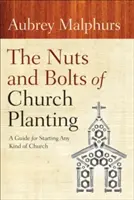 Aubrey Malphurs

The Nuts and Bolts of Church Planting

A Guide for Starting Any Kind of Church